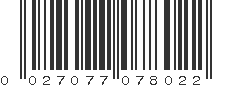 0 027077 078022